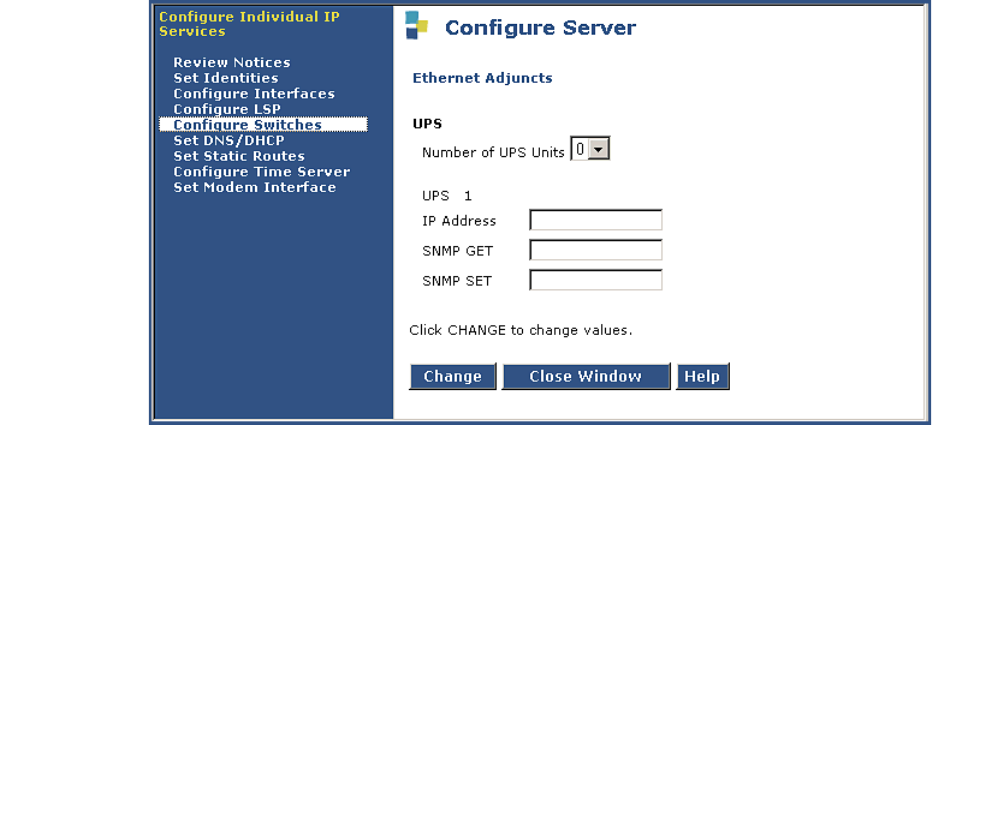 Configure Individual IP Services

Review Notices
Set Identities
Configure Interfaces
Configure LSP
Configure Switches
Set DNS/DHCP
Set Static Routes
Configure Time Server
Set Modem Interface

Configure Server

Ethernet Adjuncts

UPS

Number of UPS Units 0

UPS 1

IP Address

SNMP GET

SNMP SET

Click CHANGE to change values.

Change Close Window Help